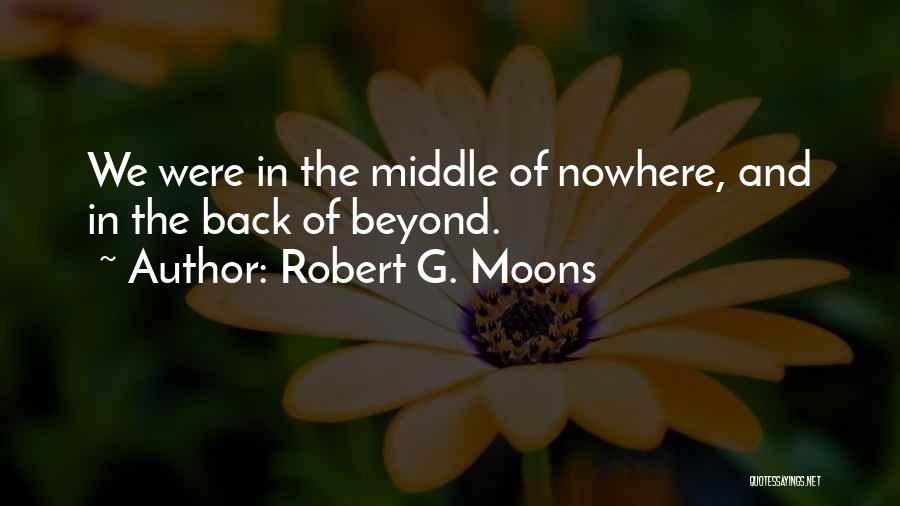 We were in the middle of nowhere, and in the back of beyond.

~ Author: Robert G. Moons

QUOTESSAYINGS.NET